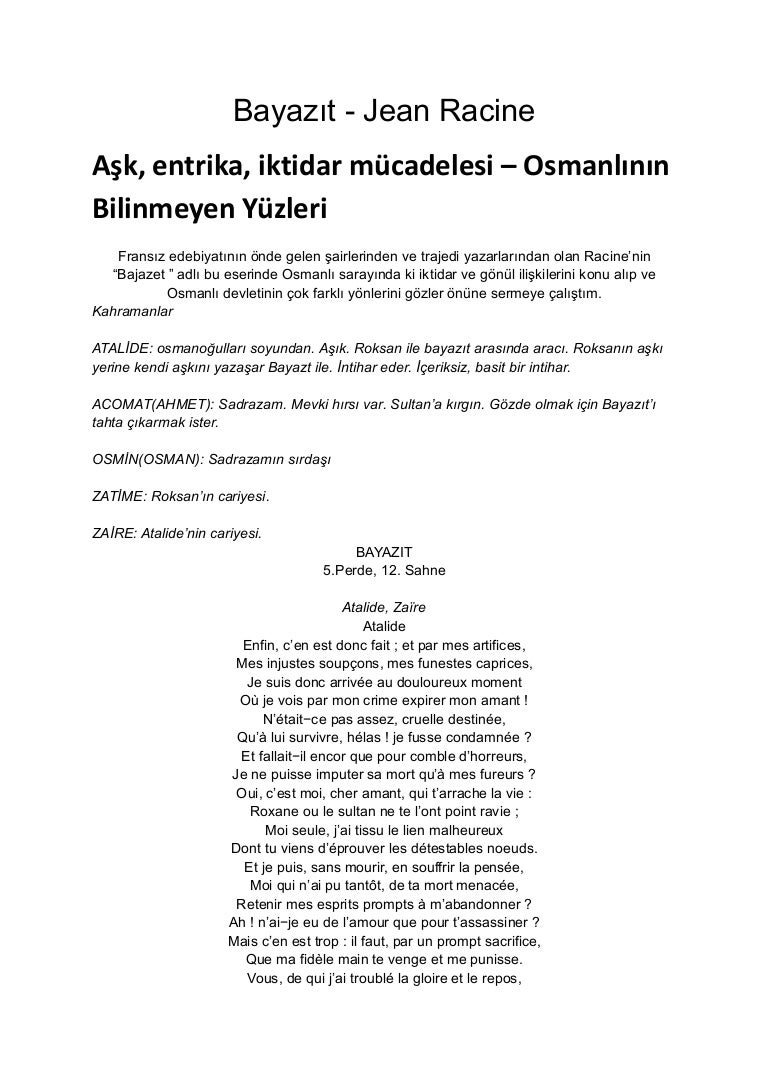 Bayazıt - Jean Racine

Aşk, entrika, iktidar mücadelesi – Osmanlının Bilinmeyen Yüzleri

Fransız edebiyatının önde gelen şairlerinden ve trajedi yazarlarından olan Racine'nin "Bajazet " adlı bu eserinde Osmanlı sarayında ki iktidar ve gönül ilişkilerini konu alıp ve Osmanlı devletinin çok farklı yönlerini gözler önüne sermeye çalıştım.

Kahramanlar

ATALİDE: osmanoğulları soyundan. Aşık. Roksan ile bayazıt arasında aracı. Roksanın aşkı yerine kendi aşkını yazaşar Bayazt ile. İntihar eder. İçeriksiz, basit bir intihar.

ACOMAT(AHMET): Sadrazam. Mevki hırsı var. Sultan'a kırgın. Gözde olmak için Bayazıt'ı tahta çıkarmak ister.

OSMİN(OSMAN): Sadrazamın sırdaşı

ZATİME: Roksan'ın cariyesi.

ZAİRE: Atalide'nin cariyesi.

BAYAZIT
5.Perde, 12. Sahne

Atalide, Zaïre
Atalide
Enfin, c'en est donc fait ; et par mes artifices,
Mes injustes soupçons, mes funestes caprices,
Je suis donc arrivée au douloureux moment
Où je vois par mon crime expirer mon amant !
N'était−ce pas assez, cruelle destinée,
Qu'à lui survivre, hélas ! je fusse condamnée ?
Et fallait−il encor que pour comble d'horreurs,
Je ne puisse imputer sa mort qu'à mes fureurs ?
Oui, c'est moi, cher amant, qui t'arrache la vie :
Roxane ou le sultan ne te l'ont point ravie ;
Moi seule, j'ai tissu le lien malheureux
Dont tu viens d'éprouver les détestables noeuds.
Et je puis, sans mourir, en souffrir la pensée,
Moi qui n'ai pu tantôt, de ta mort menacée,
Retenir mes esprits prompts à m'abandonner ?
Ah ! n'ai−je eu de l'amour que pour t'assassiner ?
Mais c'en est trop : il faut, par un prompt sacrifice,
Que ma fidèle main te venge et me punisse.
Vous, de qui j'ai troublé la gloire et le repos,